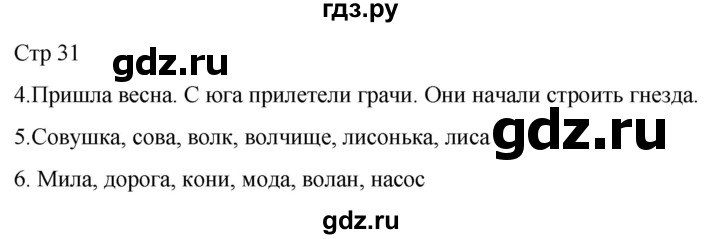 гдз.ру

Стр 31

gdz.ru

4.Пришла весна. С юга прилетели грачи. Они начали строить гнезда.

5.Совушка, сова, волк, волчище, лисонька, лиса gdz.ru

6. Мила, дорога, кони, мода, волан, насос

gdz.ru